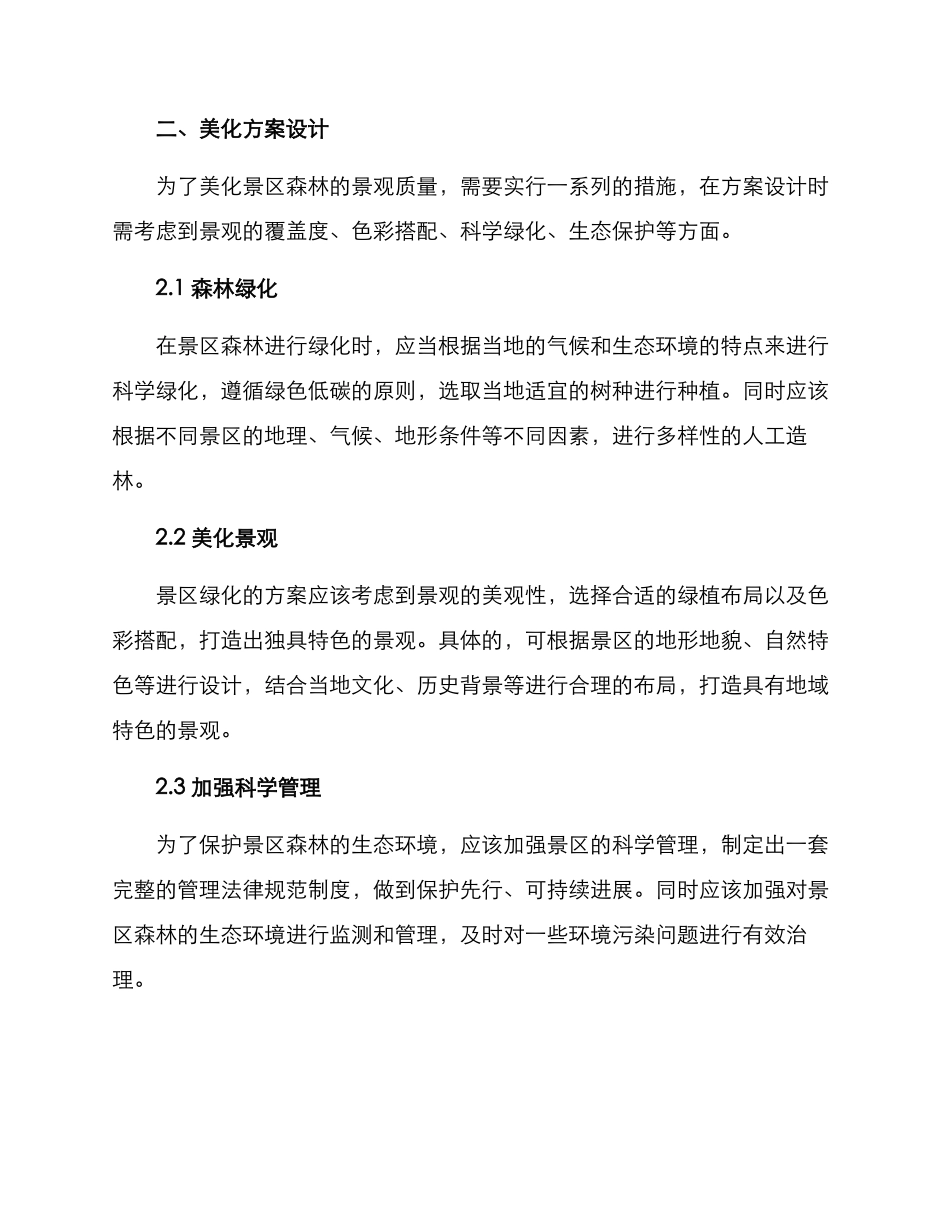 二、美化方案设计

为了美化景区森林的景观质量，需要实行一系列的措施，在方案设计时需考虑到景观的覆盖度、色彩搭配、科学绿化、生态保护等方面。

2.1 森林绿化

在景区森林进行绿化时，应当根据当地的气候和生态环境的特点来进行科学绿化，遵循绿色低碳的原则，选取当地适宜的树种进行种植。同时应该根据不同景区的地理、气候、地形条件等不同因素，进行多样性的人工造林。

2.2 美化景观

景区绿化的方案应该考虑到景观的美观性，选择合适的绿植布局以及色彩搭配，打造出独具特色的景观。具体的，可根据景区的地形地貌、自然特色等进行设计，结合当地文化、历史背景等进行合理的布局，打造具有地域特色的景观。

2.3 加强科学管理

为了保护景区森林的生态环境，应该加强景区的科学管理，制定出一套完整的管理法律规范制度，做到保护先行、可持续进展。同时应该加强对景区森林的生态环境进行监测和管理，及时对一些环境污染问题进行有效治理。